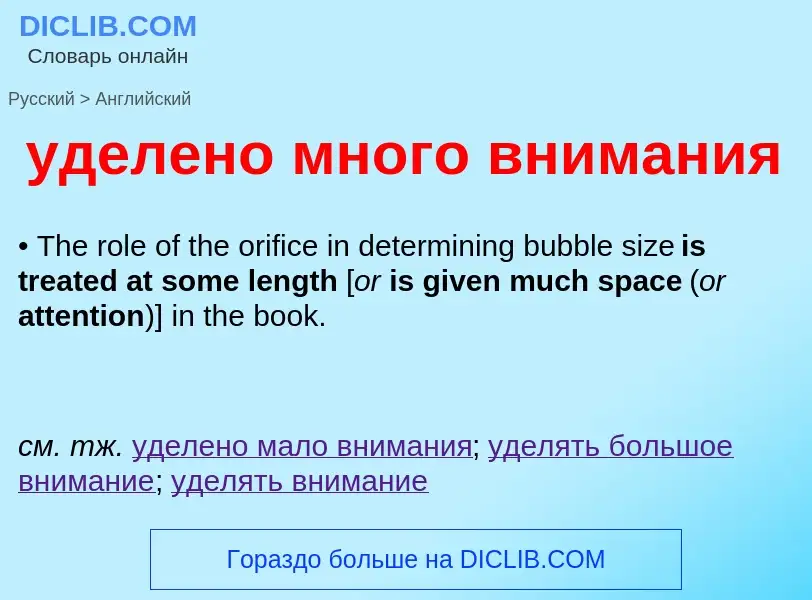 DICLIB.COM
Словарь онлайн

Русский > Английский

уделено много внимания

• The role of the orifice in determining bubble size is treated at some length [or is given much space (or attention)] in the book.

см. тж. уделено мало внимания; уделять большое внимание; уделять внимание

Гораздо больше на DICLIB.COM